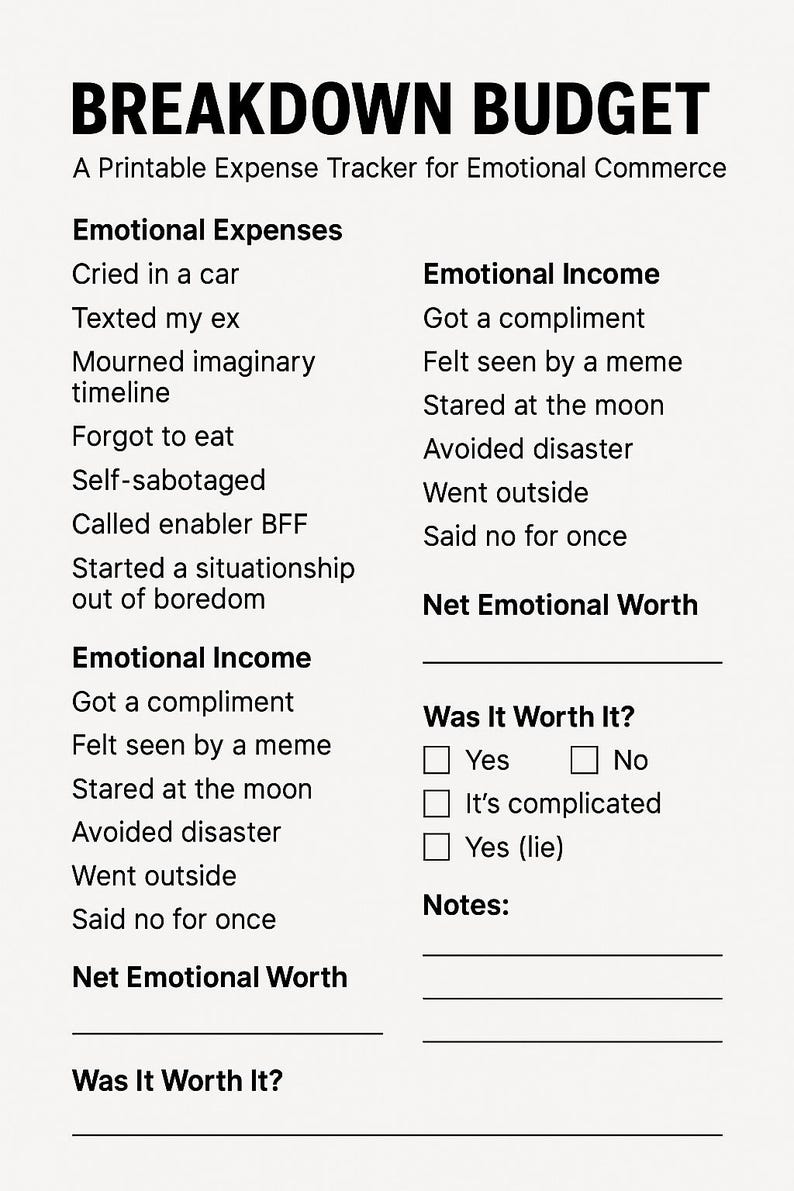 BREAKDOWN BUDGET

A Printable Expense Tracker for Emotional Commerce

Emotional Expenses

Cried in a car

Texted my ex

Mourned imaginary timeline

Forgot to eat

Self-sabotaged

Called enabler BFF

Started a situationship out of boredom

Emotional Income

Got a compliment

Felt seen by a meme

Stared at the moon

Avoided disaster

Went outside

Said no for once

Net Emotional Worth

____

Was It Worth It?

____

Emotional Income

Got a compliment

Felt seen by a meme

Stared at the moon

Avoided disaster

Went outside

Said no for once

Net Emotional Worth

____

Was It Worth It?

☐ Yes ☐ No

☐ It's complicated

☐ Yes (lie)

Notes:

____

____

____